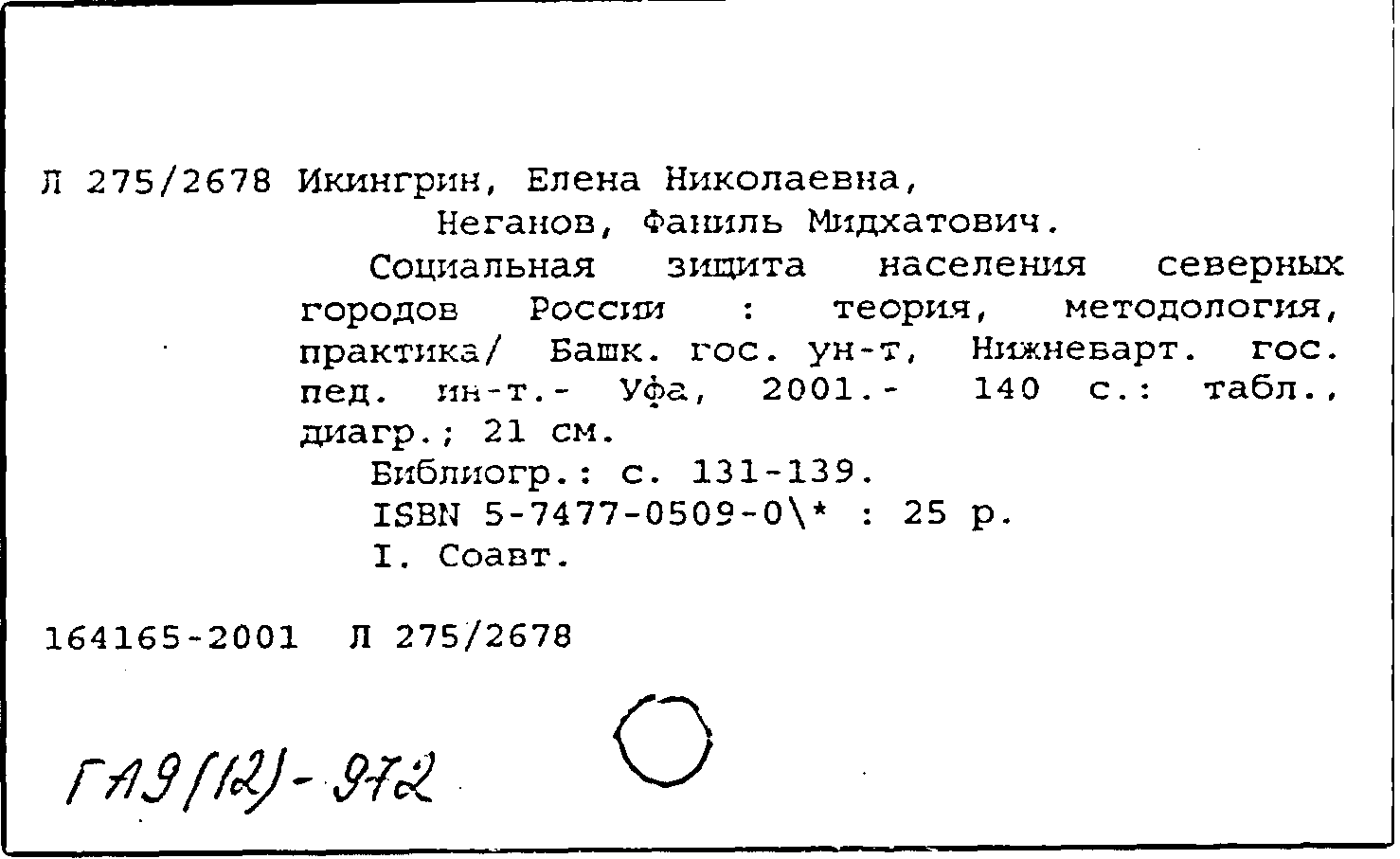 Л 275/2678 Икингрин, Елена Николаевна,
Неганов, Фаниль Мидхатович.
Социальная зищита населения северных городов России : теория, методология, практика/ Башк. гос. ун-т, Нижневарт. гос. пед. ин-т.- Уфа, 2001.- 140 с.: табл., диагр.; 21 см.
Библиогр.: с. 131-139.
ISBN 5-7477-0509-0\* : 25 р.
I. Соавт.

164165-2001 Л 275/2678

ГА9(12)-972